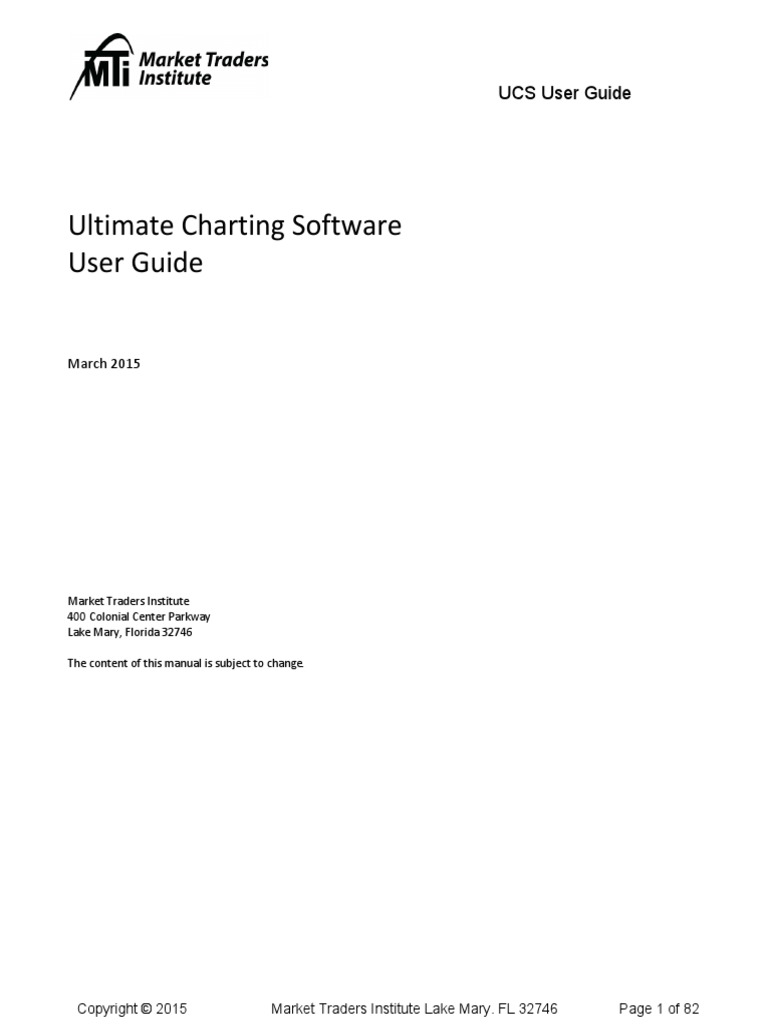 MTi Market Traders Institute

UCS User Guide

Ultimate Charting Software
User Guide

March 2015

Market Traders Institute
400 Colonial Center Parkway
Lake Mary, Florida 32746

The content of this manual is subject to change.

Copyright © 2015 Market Traders Institute Lake Mary. FL 32746 Page 1 of 82